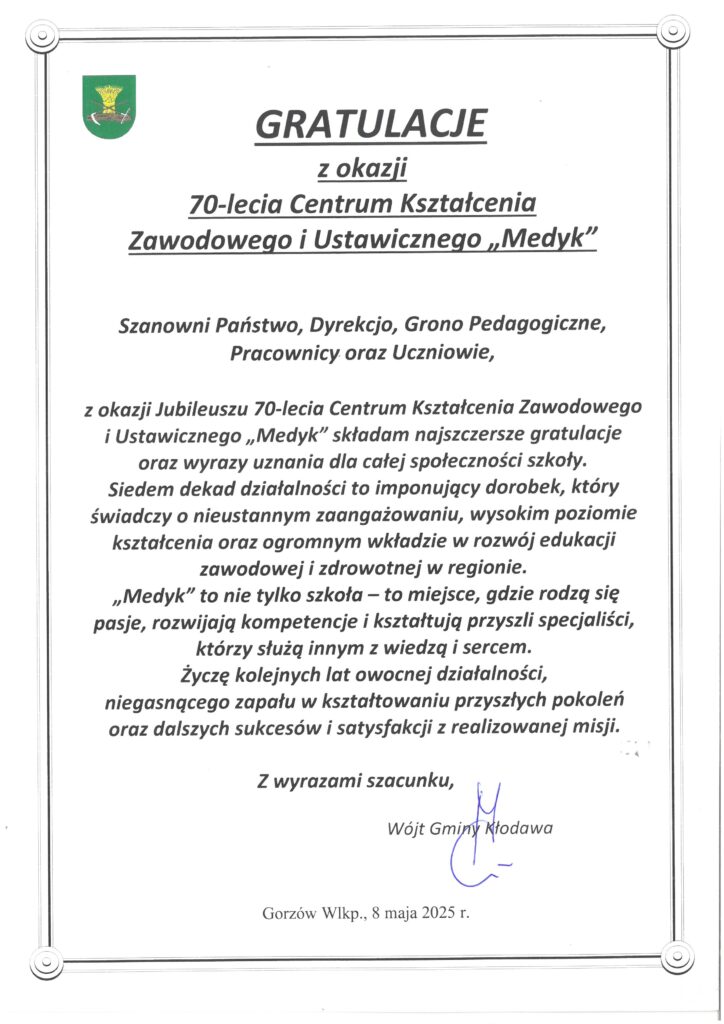 GRATULACJE
z okazji
70-lecia Centrum Kształcenia
Zawodowego i Ustawicznego „Medyk"

Szanowni Państwo, Dyrekcjo, Grono Pedagogiczne,
Pracownicy oraz Uczniowie,

z okazji Jubileuszu 70-lecia Centrum Kształcenia Zawodowego i Ustawicznego „Medyk" składam najszczersze gratulacje oraz wyrazy uznania dla całej społeczności szkoły.
Siedem dekad działalności to imponujący dorobek, który świadczy o nieustannym zaangażowaniu, wysokim poziomie kształcenia oraz ogromnym wkładzie w rozwój edukacji zawodowej i zdrowotnej w regionie.
„Medyk" to nie tylko szkoła – to miejsce, gdzie rodzą się pasje, rozwijają kompetencje i kształtują przyszli specjaliści, którzy służą innym z wiedzą i sercem.
Życzę kolejnych lat owocnej działalności, niegasnącego zapału w kształtowaniu przyszłych pokoleń oraz dalszych sukcesów i satysfakcji z realizowanej misji.

Z wyrazami szacunku,

Wójt Gminy Kłodawa

Gorzów Wlkp., 8 maja 2025 r.